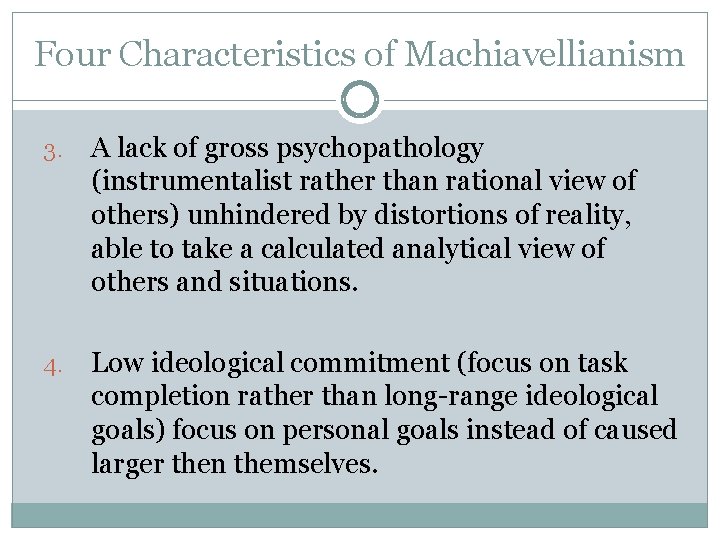 Four Characteristics of Machiavellianism

3. A lack of gross psychopathology (instrumentalist rather than rational view of others) unhindered by distortions of reality, able to take a calculated analytical view of others and situations.

4. Low ideological commitment (focus on task completion rather than long-range ideological goals) focus on personal goals instead of caused larger then themselves.